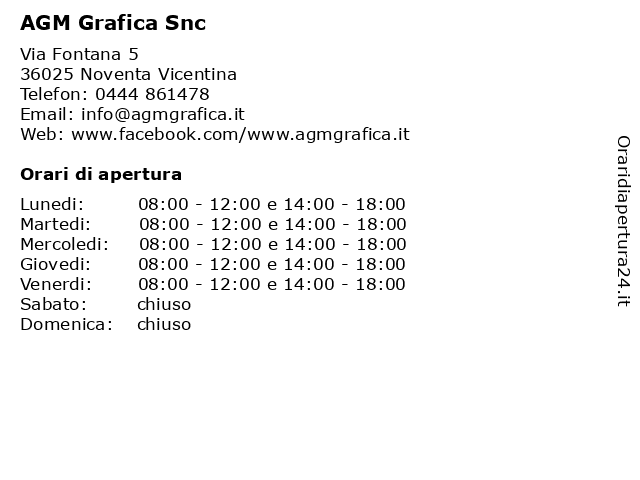 AGM Grafica Snc

Via Fontana 5
36025 Noventa Vicentina
Telefon: 0444 861478
Email: info@agmgrafica.it
Web: www.facebook.com/www.agmgrafica.it

Orari di apertura

| | |
|---|---|
| Lunedi: | 08:00 - 12:00 e 14:00 - 18:00 |
| Martedi: | 08:00 - 12:00 e 14:00 - 18:00 |
| Mercoledi: | 08:00 - 12:00 e 14:00 - 18:00 |
| Giovedi: | 08:00 - 12:00 e 14:00 - 18:00 |
| Venerdi: | 08:00 - 12:00 e 14:00 - 18:00 |
| Sabato: | chiuso |
| Domenica: | chiuso |

Oraridiapertura24.it